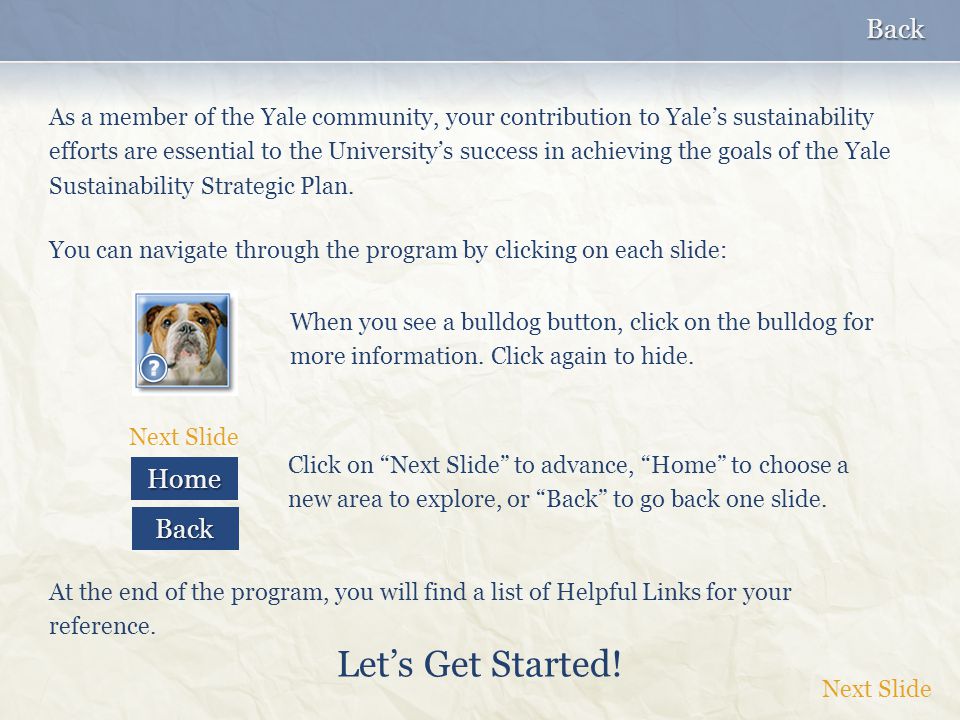 Back

As a member of the Yale community, your contribution to Yale's sustainability efforts are essential to the University's success in achieving the goals of the Yale Sustainability Strategic Plan.

You can navigate through the program by clicking on each slide:

?

When you see a bulldog button, click on the bulldog for more information. Click again to hide.

Next Slide

Home

Back

Click on "Next Slide" to advance, "Home" to choose a new area to explore, or "Back" to go back one slide.

At the end of the program, you will find a list of Helpful Links for your reference.

Let's Get Started!

Next Slide